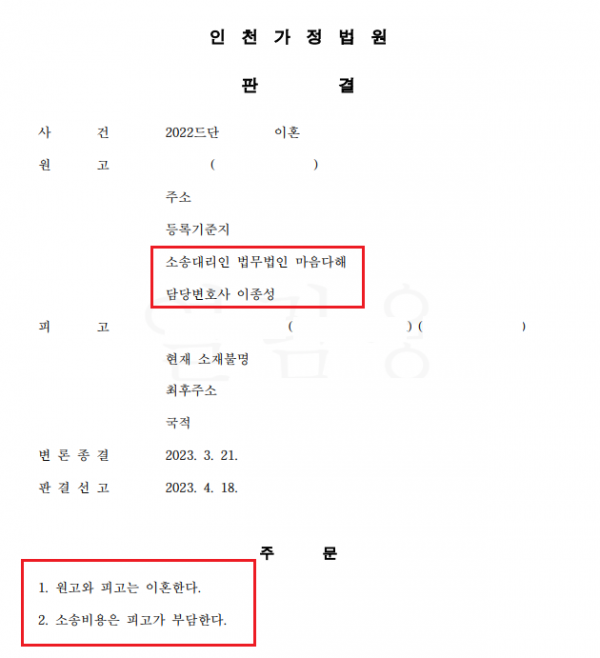 인 천 가 정 법 원

판 결

사 건 2022드단 이혼

원 고 ( )

주소

등록기준지

소송대리인 법무법인 마음다해

담당변호사 이종성

피 고 ( ) ( )

현재 소재불명

최후주소

국적

변 론 종 결 2023. 3. 21.

판 결 선 고 2023. 4. 18.

주 문

1. 원고와 피고는 이혼한다.

2. 소송비용은 피고가 부담한다.